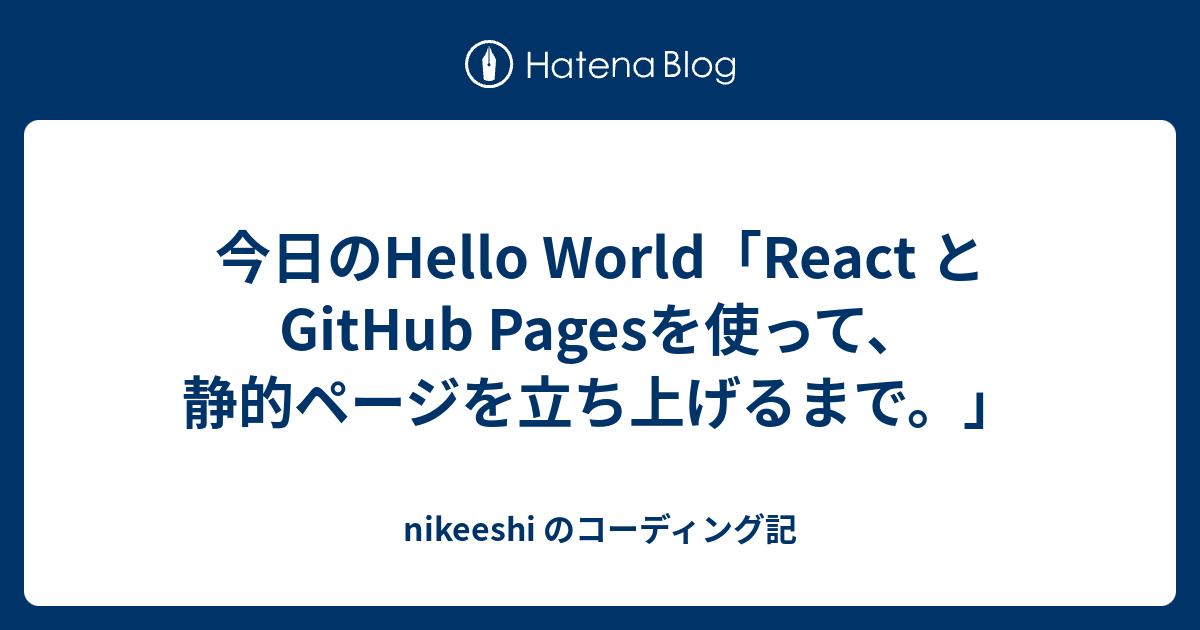 Hatena Blog

今日のHello World「React と GitHub Pagesを使って、静的ページを立ち上げるまで。」

nikeeshi のコーディング記